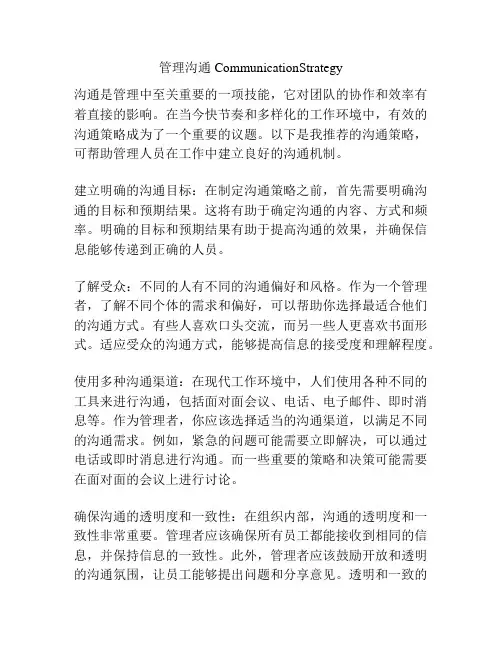 管理沟通 CommunicationStrategy

沟通是管理中至关重要的一项技能，它对团队的协作和效率有着直接的影响。在当今快节奏和多样化的工作环境中，有效的沟通策略成为了一个重要的议题。以下是我推荐的沟通策略，可帮助管理人员在工作中建立良好的沟通机制。

建立明确的沟通目标：在制定沟通策略之前，首先需要明确沟通的目标和预期结果。这将有助于确定沟通的内容、方式和频率。明确的目标和预期结果有助于提高沟通的效果，并确保信息能够传递到正确的人员。

了解受众：不同的人有不同的沟通偏好和风格。作为一个管理者，了解不同个体的需求和偏好，可以帮助你选择最适合他们的沟通方式。有些人喜欢口头交流，而另一些人更喜欢书面形式。适应受众的沟通方式，能够提高信息的接受度和理解程度。

使用多种沟通渠道：在现代工作环境中，人们使用各种不同的工具来进行沟通，包括面对面会议、电话、电子邮件、即时消息等。作为管理者，你应该选择适当的沟通渠道，以满足不同的沟通需求。例如，紧急的问题可能需要立即解决，可以通过电话或即时消息进行沟通。而一些重要的策略和决策可能需要在面对面的会议上进行讨论。

确保沟通的透明度和一致性：在组织内部，沟通的透明度和一致性非常重要。管理者应该确保所有员工都能接收到相同的信息，并保持信息的一致性。此外，管理者应该鼓励开放和透明的沟通氛围，让员工能够提出问题和分享意见。透明和一致的